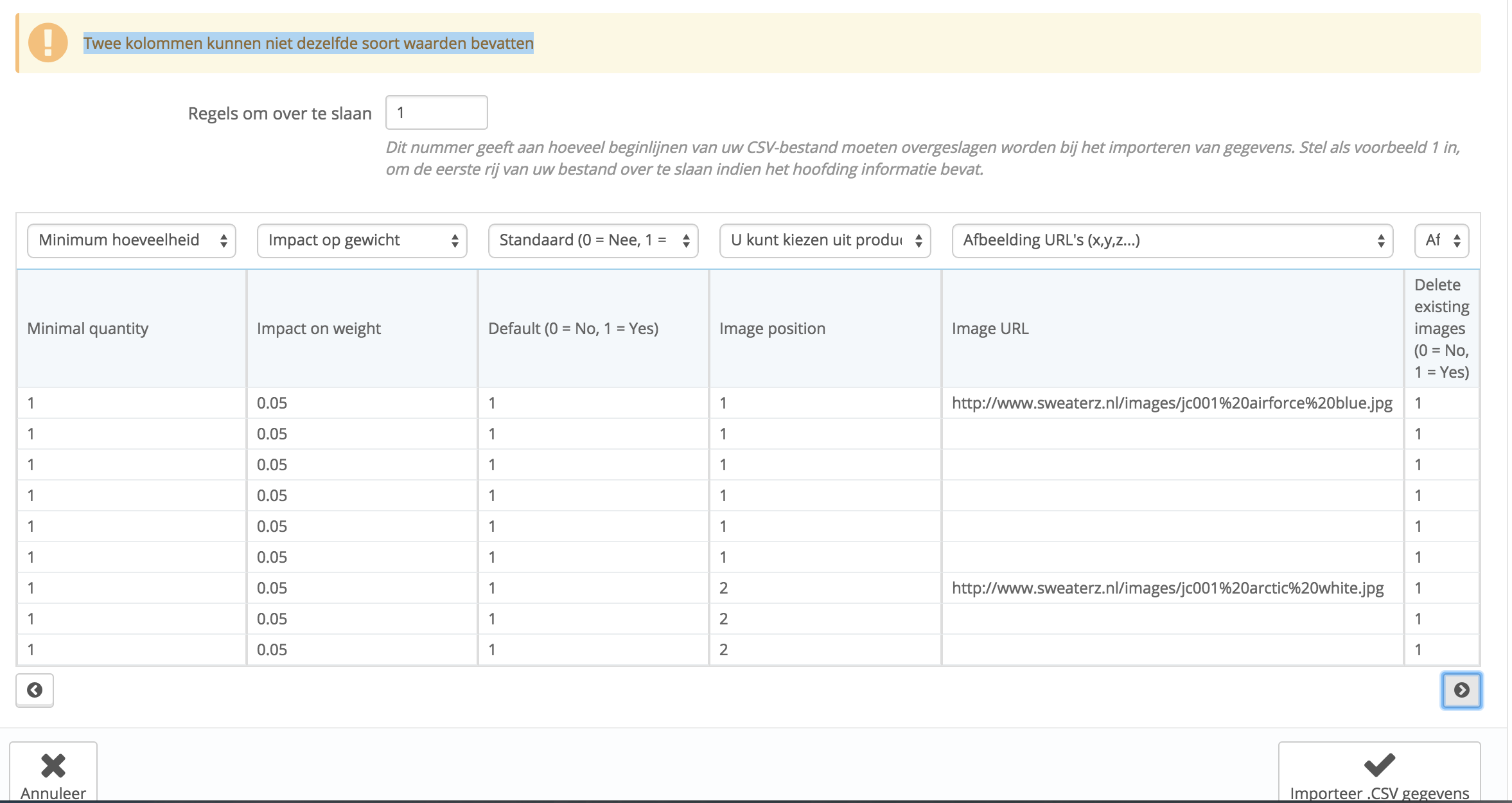 Twee kolommen kunnen niet dezelfde soort waarden bevatten

Regels om over te slaan 1

Dit nummer geeft aan hoeveel beginlijnen van uw CSV-bestand moeten overgeslagen worden bij het importeren van gegevens. Stel als voorbeeld 1 in, om de eerste rij van uw bestand over te slaan indien het hoofding informatie bevat.

| Minimum hoeveelheid | Impact op gewicht | Standaard (0 = Nee, 1 = | U kunt kiezen uit produ | Afbeelding URL's (x,y,z...) | Af |
|---|---|---|---|---|---|
| Minimal quantity | Impact on weight | Default (0 = No, 1 = Yes) | Image position | Image URL | Delete existing images (0 = No, 1 = Yes) |
| 1 | 0.05 | 1 | 1 | http://www.sweaterz.nl/images/jc001%20airforce%20blue.jpg | 1 |
| 1 | 0.05 | 1 | 1 | | 1 |
| 1 | 0.05 | 1 | 1 | | 1 |
| 1 | 0.05 | 1 | 1 | | 1 |
| 1 | 0.05 | 1 | 1 | | 1 |
| 1 | 0.05 | 1 | 1 | | 1 |
| 1 | 0.05 | 1 | 2 | http://www.sweaterz.nl/images/jc001%20arctic%20white.jpg | 1 |
| 1 | 0.05 | 1 | 2 | | 1 |
| 1 | 0.05 | 1 | 2 | | 1 |

Annuleer

Importeer .CSV gegevens